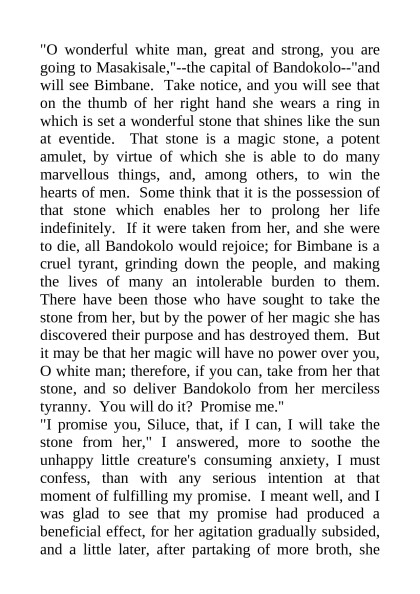 "O wonderful white man, great and strong, you are going to Masakisale,"--the capital of Bandokolo--"and will see Bimbane. Take notice, and you will see that on the thumb of her right hand she wears a ring in which is set a wonderful stone that shines like the sun at eventide. That stone is a magic stone, a potent amulet, by virtue of which she is able to do many marvellous things, and, among others, to win the hearts of men. Some think that it is the possession of that stone which enables her to prolong her life indefinitely. If it were taken from her, and she were to die, all Bandokolo would rejoice; for Bimbane is a cruel tyrant, grinding down the people, and making the lives of many an intolerable burden to them. There have been those who have sought to take the stone from her, but by the power of her magic she has discovered their purpose and has destroyed them. But it may be that her magic will have no power over you, O white man; therefore, if you can, take from her that stone, and so deliver Bandokolo from her merciless tyranny. You will do it? Promise me."
"I promise you, Siluce, that, if I can, I will take the stone from her," I answered, more to soothe the unhappy little creature's consuming anxiety, I must confess, than with any serious intention at that moment of fulfilling my promise. I meant well, and I was glad to see that my promise had produced a beneficial effect, for her agitation gradually subsided, and a little later, after partaking of more broth, she